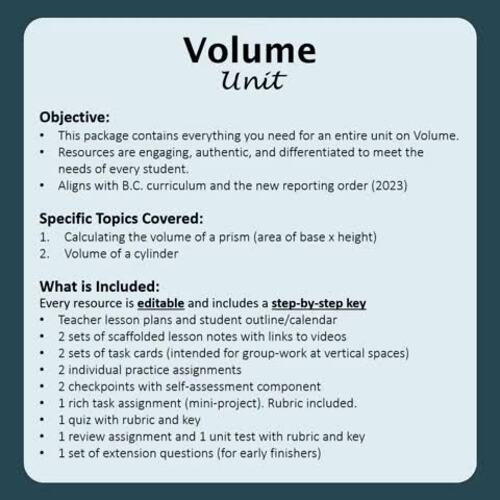 Volume
Unit

Objective:
• This package contains everything you need for an entire unit on Volume.
• Resources are engaging, authentic, and differentiated to meet the needs of every student.
• Aligns with B.C. curriculum and the new reporting order (2023)

Specific Topics Covered:
1. Calculating the volume of a prism (area of base x height)
2. Volume of a cylinder

What is Included:
Every resource is editable and includes a step-by-step key
• Teacher lesson plans and student outline/calendar
• 2 sets of scaffolded lesson notes with links to videos
• 2 sets of task cards (intended for group-work at vertical spaces)
• 2 individual practice assignments
• 2 checkpoints with self-assessment component
• 1 rich task assignment (mini-project). Rubric included.
• 1 quiz with rubric and key
• 1 review assignment and 1 unit test with rubric and key
• 1 set of extension questions (for early finishers)